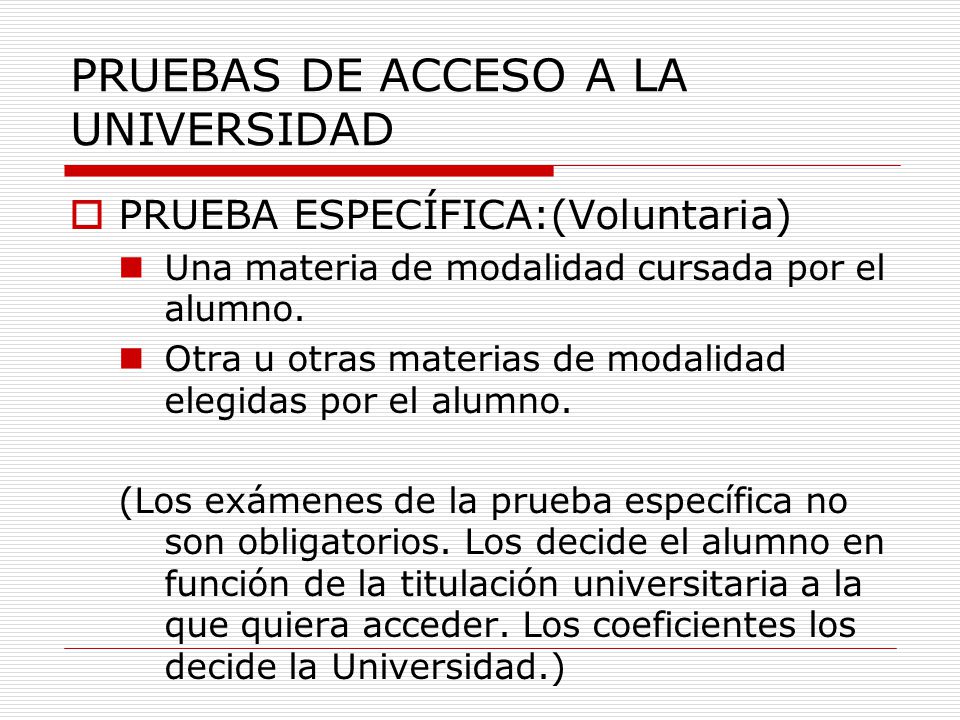 PRUEBAS DE ACCESO A LA UNIVERSIDAD

PRUEBA ESPECÍFICA:(Voluntaria)

Una materia de modalidad cursada por el alumno.

Otra u otras materias de modalidad elegidas por el alumno.

(Los exámenes de la prueba específica no son obligatorios. Los decide el alumno en función de la titulación universitaria a la que quiera acceder. Los coeficientes los decide la Universidad.)